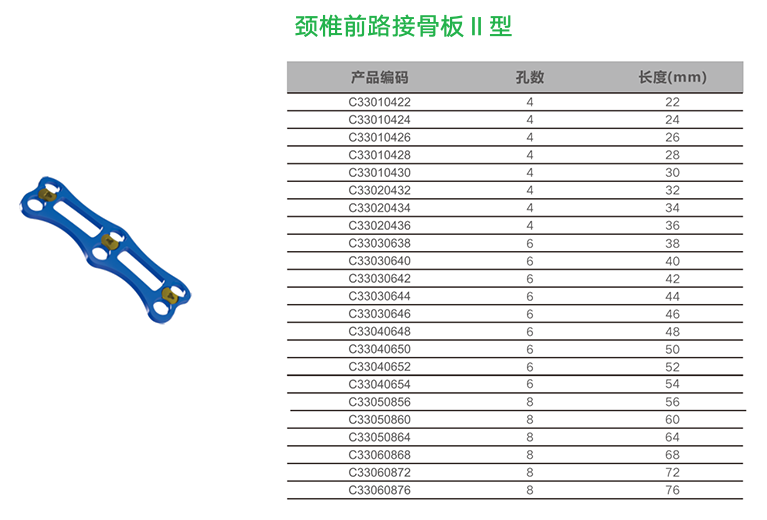 颈椎前路接骨板 II 型

| 产品编码 | 孔数 | 长度(mm) |
|---|---|---|
| C33010422 | 4 | 22 |
| C33010424 | 4 | 24 |
| C33010426 | 4 | 26 |
| C33010428 | 4 | 28 |
| C33010430 | 4 | 30 |
| C33020432 | 4 | 32 |
| C33020434 | 4 | 34 |
| C33020436 | 4 | 36 |
| C33030638 | 6 | 38 |
| C33030640 | 6 | 40 |
| C33030642 | 6 | 42 |
| C33030644 | 6 | 44 |
| C33030646 | 6 | 46 |
| C33040648 | 6 | 48 |
| C33040650 | 6 | 50 |
| C33040652 | 6 | 52 |
| C33040654 | 6 | 54 |
| C33050856 | 8 | 56 |
| C33050860 | 8 | 60 |
| C33050864 | 8 | 64 |
| C33060868 | 8 | 68 |
| C33060872 | 8 | 72 |
| C33060876 | 8 | 76 |